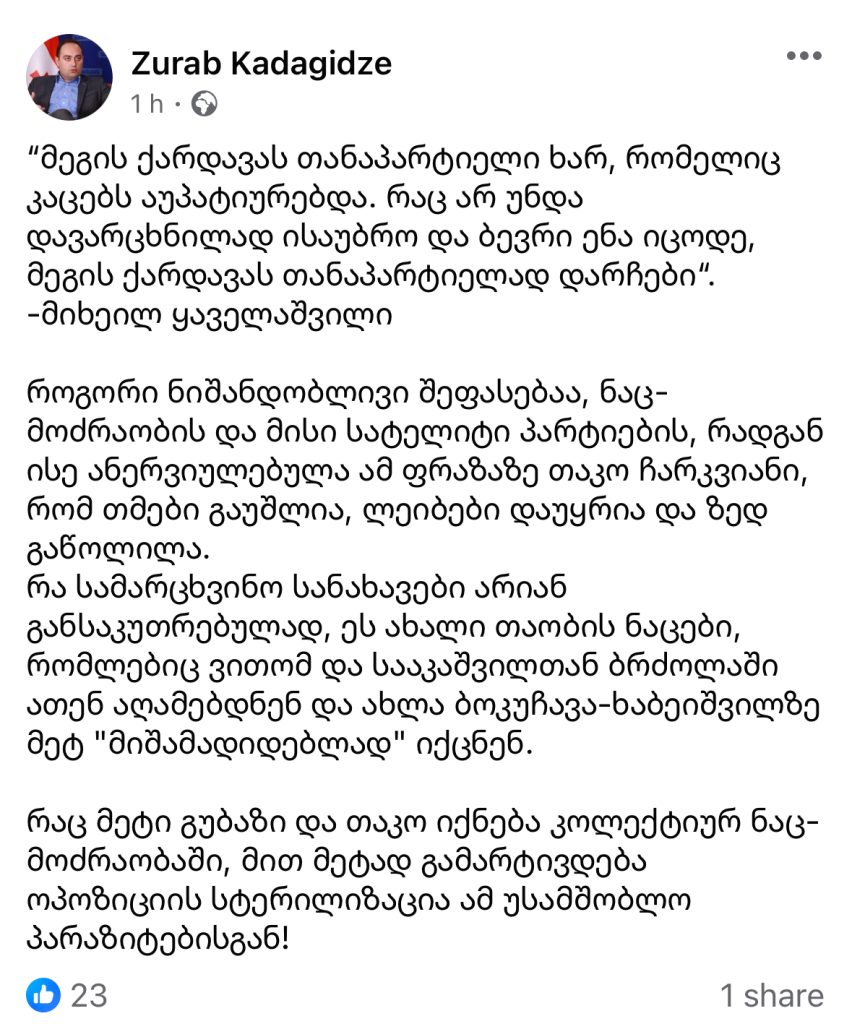 Zurab Kadagidze
1 h ·

“მეგის ქარდავას თანაპარტიელი ხარ, რომელიც კაცებს აუპატიურებდა. რაც არ უნდა დავარცხნილად ისაუბრო და ბევრი ენა იცოდე, მეგის ქარდავას თანაპარტიელად დარჩები“.
-მიხეილ ყაველაშვილი

როგორი ნიშანდობლივი შეფასებაა, ნაც-მოძრაობის და მისი სატელიტი პარტიების, რადგან ისე ანერვიულებულა ამ ფრაზაზე თაკო ჩარკვიანი, რომ თმები გაუშლია, ლეიბები დაუყრია და ზედ გაწოლილა.
რა სამარცხვინო სანახავები არიან განსაკუთრებულად, ეს ახალი თაობის ნაცები, რომლებიც ვითომ და სააკაშვილთან ბრძოლაში ათენ აღამებდნენ და ახლა ბოკუჩავა-ხაბეიშვილზე მეტ "მიშამადიდებლად" იქცნენ.

რაც მეტი გუბაზი და თაკო იქნება კოლექტიურ ნაც-მოძრაობაში, მით მეტად გამარტივდება ოპოზიციის სტერილიზაცია ამ უსამშობლო პარაზიტებისგან!

23
1 share